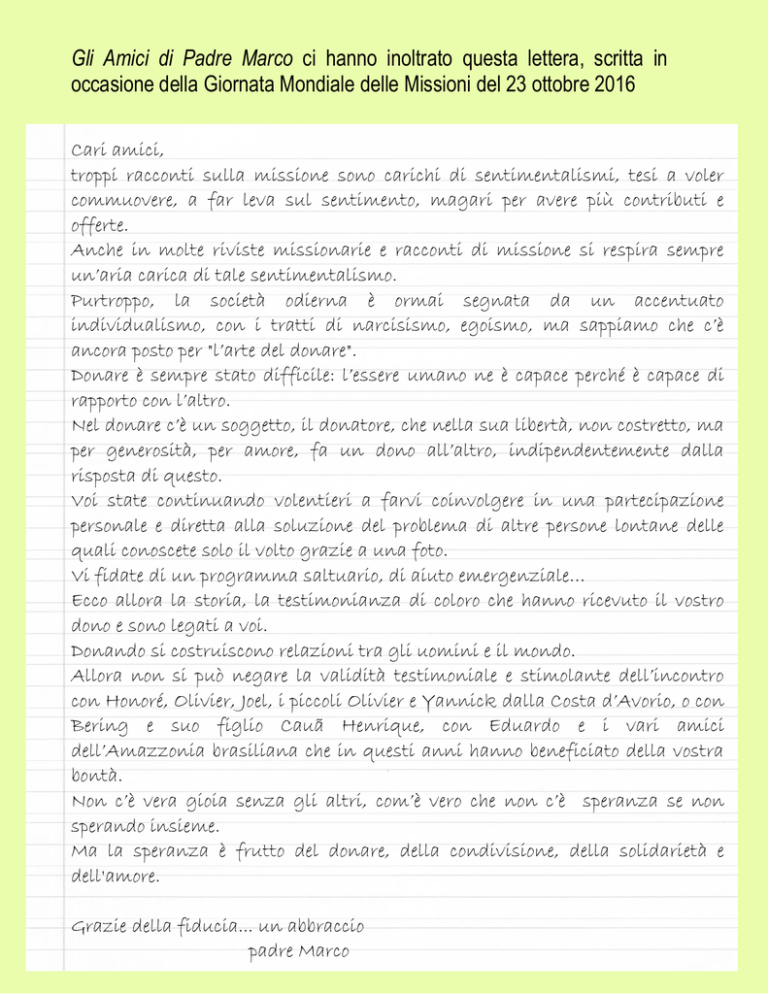 Gli Amici di Padre Marco ci hanno inoltrato questa lettera, scritta in occasione della Giornata Mondiale delle Missioni del 23 ottobre 2016

Cari amici,
troppi racconti sulla missione sono carichi di sentimentalismi, tesi a voler commuovere, a far leva sul sentimento, magari per avere più contributi e offerte.
Anche in molte riviste missionarie e racconti di missione si respira sempre un'aria carica di tale sentimentalismo.
Purtroppo, la società odierna è ormai segnata da un accentuato individualismo, con i tratti di narcisismo, egoismo, ma sappiamo che c'è ancora posto per "l'arte del donare".
Donare è sempre stato difficile: l'essere umano ne è capace perché è capace di rapporto con l'altro.
Nel donare c'è un soggetto, il donatore, che nella sua libertà, non costretto, ma per generosità, per amore, fa un dono all'altro, indipendentemente dalla risposta di questo.
Voi state continuando volentieri a farvi coinvolgere in una partecipazione personale e diretta alla soluzione del problema di altre persone lontane delle quali conoscete solo il volto grazie a una foto.
Vi fidate di un programma saltuario, di aiuto emergenziale...
Ecco allora la storia, la testimonianza di coloro che hanno ricevuto il vostro dono e sono legati a voi.
Donando si costruiscono relazioni tra gli uomini e il mondo.
Allora non si può negare la validità testimoniale e stimolante dell'incontro con Honoré, Olivier, Joel, i piccoli Olivier e Yannick dalla Costa d'Avorio, o con Bering e suo figlio Cauã Henrique, con Eduardo e i vari amici dell'Amazzonia brasiliana che in questi anni hanno beneficiato della vostra bontà.
Non c'è vera gioia senza gli altri, com'è vero che non c'è speranza se non sperando insieme.
Ma la speranza è frutto del donare, della condivisione, della solidarietà e dell'amore.

Grazie della fiducia... un abbraccio
padre Marco